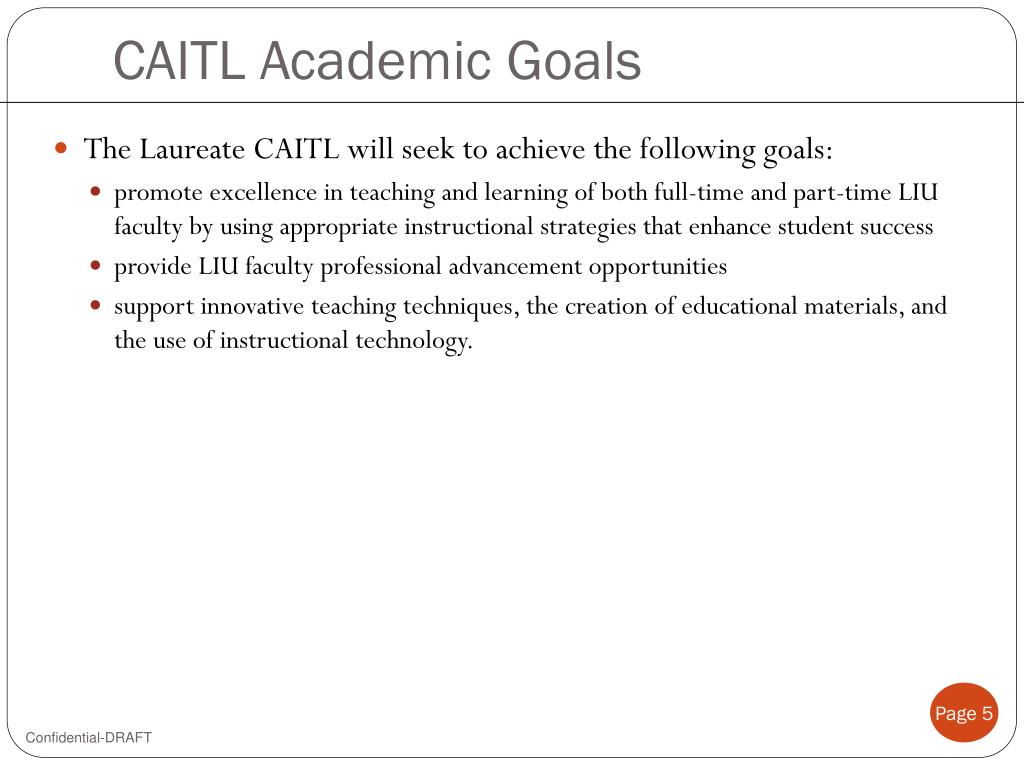 CAITL Academic Goals

- The Laureate CAITL will seek to achieve the following goals:
  - promote excellence in teaching and learning of both full-time and part-time LIU faculty by using appropriate instructional strategies that enhance student success
  - provide LIU faculty professional advancement opportunities
  - support innovative teaching techniques, the creation of educational materials, and the use of instructional technology.

Page 5

Confidential-DRAFT